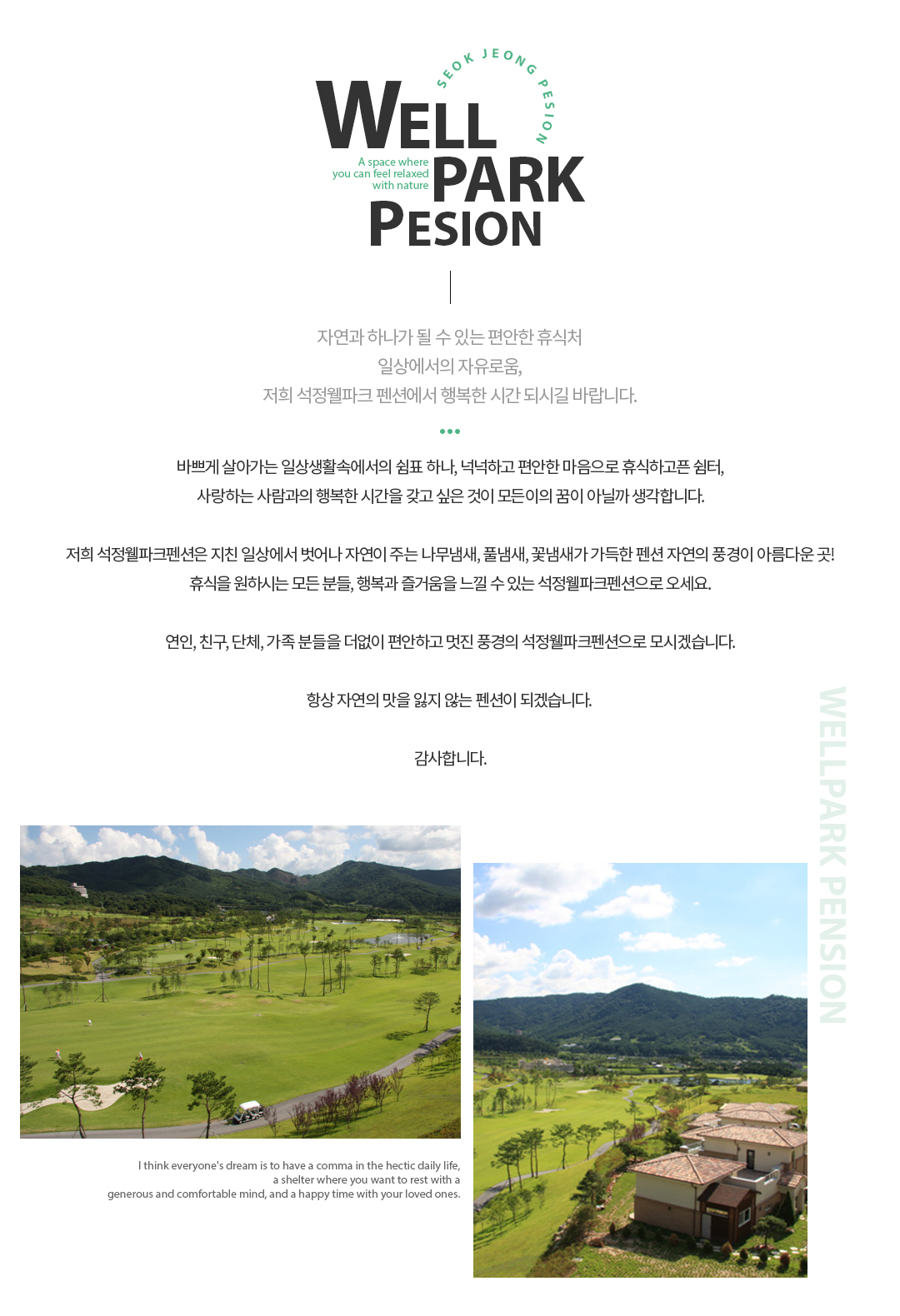 SEOK JEONG PESION

WELL PARK PESION

A space where you can feel relaxed with nature

자연과 하나가 될 수 있는 편안한 휴식처
일상에서의 자유로움,
저희 석정웰파크 펜션에서 행복한 시간 되시길 바랍니다.

바쁘게 살아가는 일상생활속에서의 쉼표 하나, 넉넉하고 편안한 마음으로 휴식하고픈 쉼터,
사랑하는 사람과의 행복한 시간을 갖고 싶은 것이 모든이의 꿈이 아닐까 생각합니다.

저희 석정웰파크펜션은 지친 일상에서 벗어나 자연이 주는 나무냄새, 풀냄새, 꽃냄새가 가득한 펜션 자연의 풍경이 아름다운 곳!
휴식을 원하시는 모든 분들, 행복과 즐거움을 느낄 수 있는 석정웰파크펜션으로 오세요.

연인, 친구, 단체, 가족 분들을 더없이 편안하고 멋진 풍경의 석정웰파크펜션으로 모시겠습니다.

항상 자연의 맛을 잃지 않는 펜션이 되겠습니다.

감사합니다.

WELLPARK PENSION

I think everyone's dream is to have a comma in the hectic daily life, a shelter where you want to rest with a generous and comfortable mind, and a happy time with your loved ones.